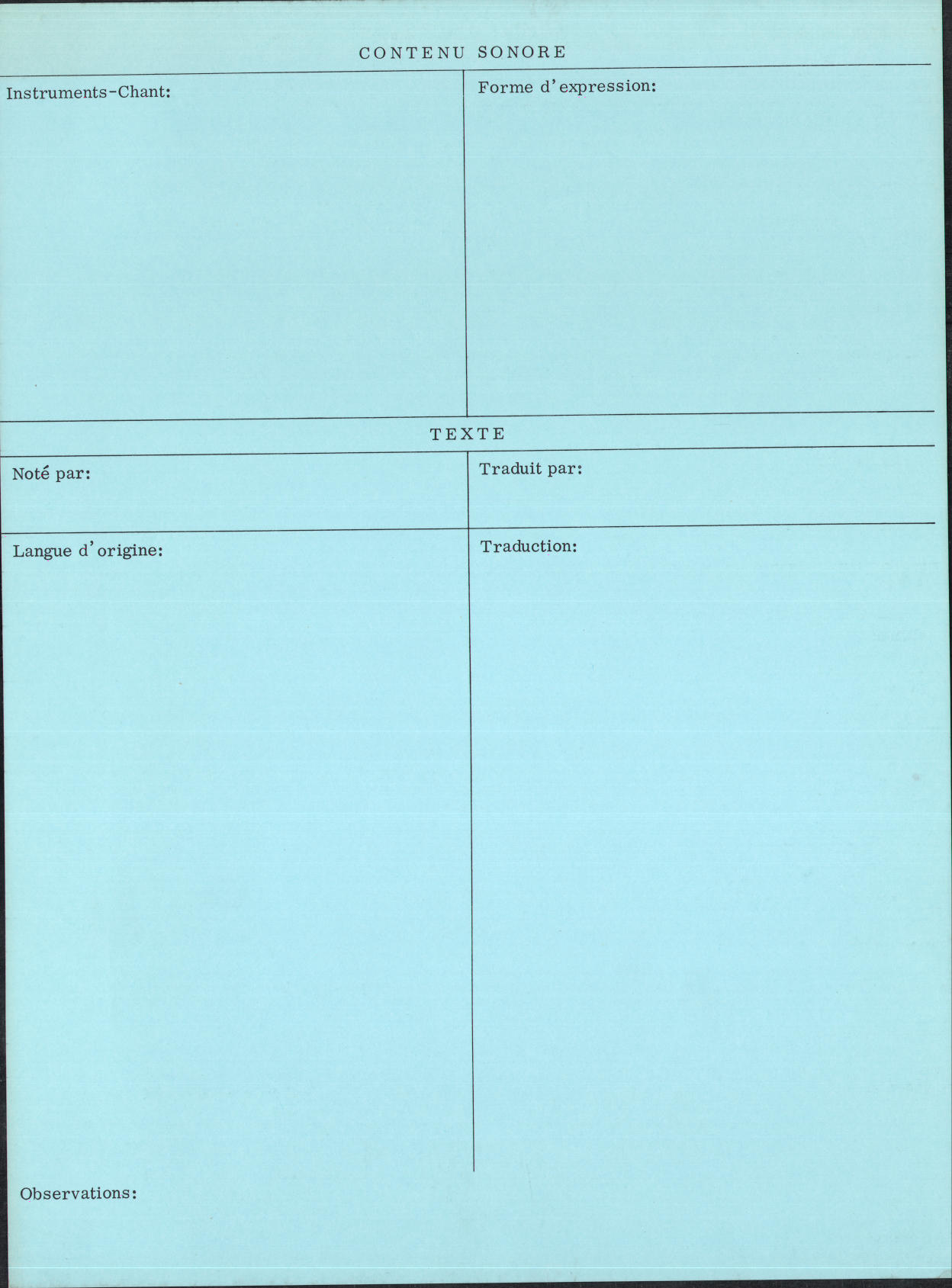 CONTENU SONORE

Instruments-Chant:

Forme d'expression:

TEXTE

Noté par:

Traduit par:

Langue d'origine:

Traduction:

Observations: